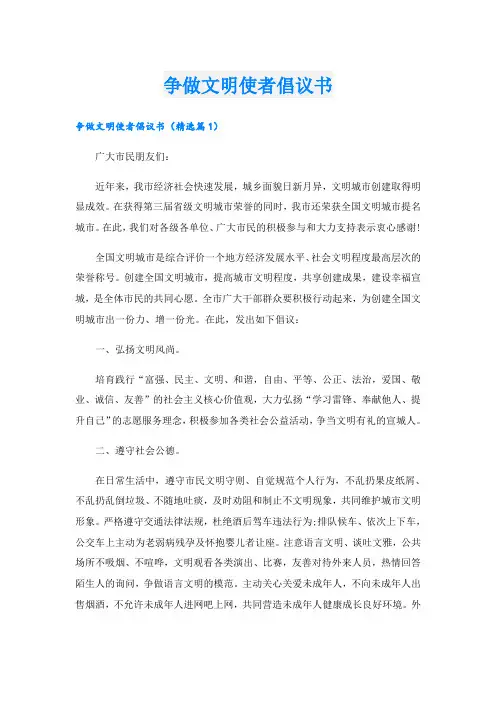 争做文明使者倡议书

争做文明使者倡议书（精选篇1）

广大市民朋友们：

近年来，我市经济社会快速发展，城乡面貌日新月异，文明城市创建取得明显成效。在获得第三届省级文明城市荣誉的同时，我市还荣获全国文明城市提名城市。在此，我们对各级各单位、广大市民的积极参与和大力支持表示衷心感谢！

全国文明城市是综合评价一个地方经济发展水平、社会文明程度最高层次的荣誉称号。创建全国文明城市，提高城市文明程度，共享创建成果，建设幸福宣城，是全体市民的共同心愿。全市广大干部群众要积极行动起来，为创建全国文明城市出一份力、增一份光。在此，发出如下倡议：

一、弘扬文明风尚。

培育践行“富强、民主、文明、和谐，自由、平等、公正、法治，爱国、敬业、诚信、友善”的社会主义核心价值观，大力弘扬“学习雷锋、奉献他人、提升自己”的志愿服务理念，积极参加各类社会公益活动，争当文明有礼的宣城人。

二、遵守社会公德。

在日常生活中，遵守市民文明守则、自觉规范个人行为，不乱扔果皮纸屑、不乱扔乱倒垃圾、不随地吐痰，及时劝阻和制止不文明现象，共同维护城市文明形象。严格遵守交通法律法规，杜绝酒后驾车违法行为；排队候车、依次上下车，公交车上主动为老弱病残孕及怀抱婴儿者让座。注意语言文明、谈吐文雅，公共场所不吸烟、不喧哗，文明观看各类演出、比赛，友善对待外来人员，热情回答陌生人的询问，争做语言文明的模范。主动关心关爱未成年人，不向未成年人出售烟酒，不允许未成年人进网吧上网，共同营造未成年人健康成长良好环境。外